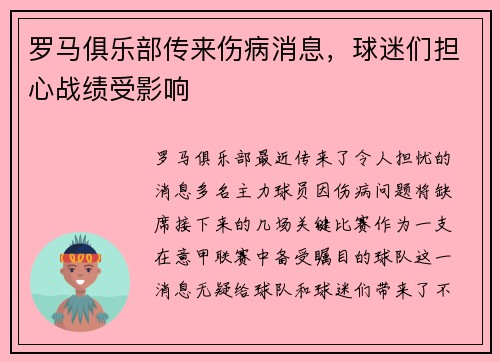 罗马俱乐部传来伤病消息，球迷们担心战绩受影响

罗马俱乐部最近传来了令人担忧的消息多名主力球员因伤病问题将缺席接下来的几场关键比赛作为一支在意甲联赛中备受瞩目的球队这一消息无疑给球队和球迷们带来了不